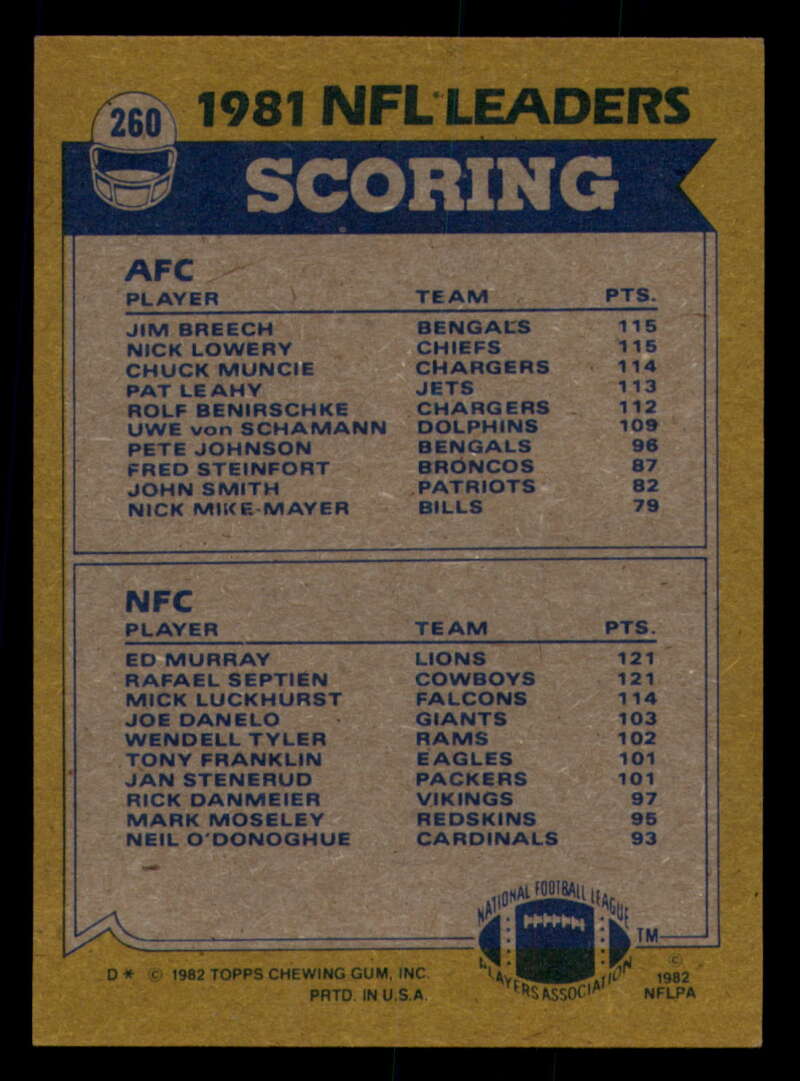 260

1981 NFL LEADERS

SCORING

AFC

| PLAYER | TEAM | PTS. |
|---|---|---|
| JIM BREECH | BENGALS | 115 |
| NICK LOWERY | CHIEFS | 115 |
| CHUCK MUNCIE | CHARGERS | 114 |
| PAT LEAHY | JETS | 113 |
| ROLF BENIRSCHKE | CHARGERS | 112 |
| UWE von SCHAMANN | DOLPHINS | 109 |
| PETE JOHNSON | BENGALS | 96 |
| FRED STEINFORT | BRONCOS | 87 |
| JOHN SMITH | PATRIOTS | 82 |
| NICK MIKE-MAYER | BILLS | 79 |

NFC

| PLAYER | TEAM | PTS. |
|---|---|---|
| ED MURRAY | LIONS | 121 |
| RAFAEL SEPTIEN | COWBOYS | 121 |
| MICK LUCKHURST | FALCONS | 114 |
| JOE DANELO | GIANTS | 103 |
| WENDELL TYLER | RAMS | 102 |
| TONY FRANKLIN | EAGLES | 101 |
| JAN STENERUD | PACKERS | 101 |
| RICK DANMEIER | VIKINGS | 97 |
| MARK MOSELEY | REDSKINS | 95 |
| NEIL O'DONOGHUE | CARDINALS | 93 |

NATIONAL FOOTBALL LEAGUE PLAYERS ASSOCIATION TM

D * © 1982 TOPPS CHEWING GUM, INC. PRTD. IN U.S.A.

© 1982 NFLPA